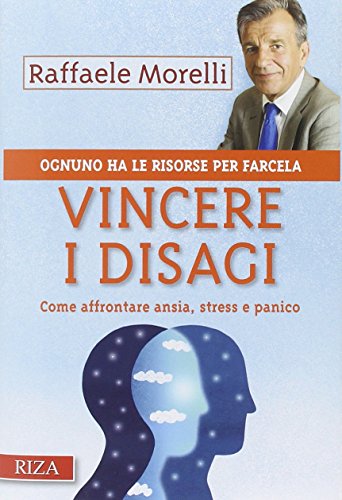 Raffaele Morelli

OGNUNO HA LE RISORSE PER FARCELA

VINCERE I DISAGI

Come affrontare ansia, stress e panico

RIZA